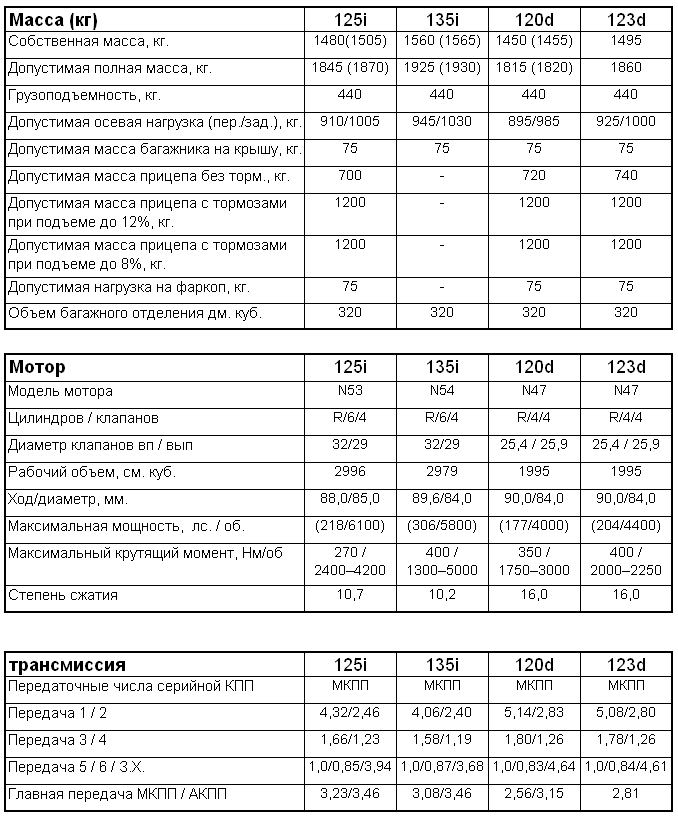 | Масса (кг) | 125i | 135i | 120d | 123d |
|---|---|---|---|---|
| Собственная масса, кг. | 1480(1505) | 1560 (1565) | 1450 (1455) | 1495 |
| Допустимая полная масса, кг. | 1845 (1870) | 1925 (1930) | 1815 (1820) | 1860 |
| Грузоподъемность, кг. | 440 | 440 | 440 | 440 |
| Допустимая осевая нагрузка (пер./зад.), кг. | 910/1005 | 945/1030 | 895/985 | 925/1000 |
| Допустимая масса багажника на крышу, кг. | 75 | 75 | 75 | 75 |
| Допустимая масса прицепа без торм., кг. | 700 | - | 720 | 740 |
| Допустимая масса прицепа с тормозами при подъеме до 12%, кг. | 1200 | - | 1200 | 1200 |
| Допустимая масса прицепа с тормозами при подъеме до 8%, кг. | 1200 | - | 1200 | 1200 |
| Допустимая нагрузка на фаркоп, кг. | 75 | - | 75 | 75 |
| Объем багажного отделения дм. куб. | 320 | 320 | 320 | 320 |

| Мотор | 125i | 135i | 120d | 123d |
|---|---|---|---|---|
| Модель мотора | N53 | N54 | N47 | N47 |
| Цилиндров / клапанов | R/6/4 | R/6/4 | R/4/4 | R/4/4 |
| Диаметр клапанов вп / вып | 32/29 | 32/29 | 25,4 / 25,9 | 25,4 / 25,9 |
| Рабочий объем, см. куб. | 2996 | 2979 | 1995 | 1995 |
| Ход/диаметр, мм. | 88,0/85,0 | 89,6/84,0 | 90,0/84,0 | 90,0/84,0 |
| Максимальная мощность, лс. / об. | (218/6100) | (306/5800) | (177/4000) | (204/4400) |
| Максимальный крутящий момент, Нм/об | 270 / 2400–4200 | 400 / 1300–5000 | 350 / 1750–3000 | 400 / 2000–2250 |
| Степень сжатия | 10,7 | 10,2 | 16,0 | 16,0 |

| трансмиссия | 125i | 135i | 120d | 123d |
|---|---|---|---|---|
| Передаточные числа серийной КПП | МКПП | МКПП | МКПП | МКПП |
| Передача 1 / 2 | 4,32/2,46 | 4,06/2,40 | 5,14/2,83 | 5,08/2,80 |
| Передача 3 / 4 | 1,66/1,23 | 1,58/1,19 | 1,80/1,26 | 1,78/1,26 |
| Передача 5 / 6 / З.Х. | 1,0/0,85/3,94 | 1,0/0,87/3,68 | 1,0/0,83/4,64 | 1,0/0,84/4,61 |
| Главная передача МКПП / АКПП | 3,23/3,46 | 3,08/3,46 | 2,56/3,15 | 2,81 |